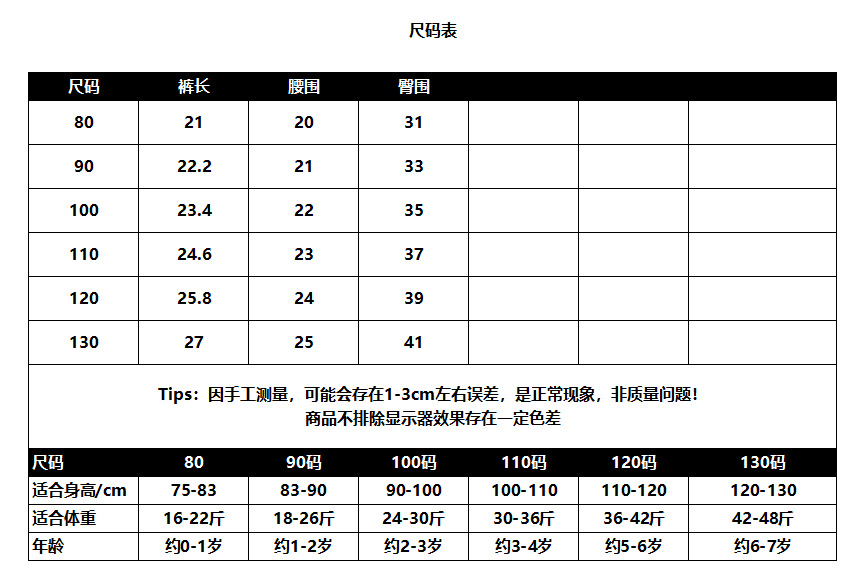 尺码表

| 尺码 | 裤长 | 腰围 | 臀围 | | | |
|---|---|---|---|---|---|---|
| 80 | 21 | 20 | 31 | | | |
| 90 | 22.2 | 21 | 33 | | | |
| 100 | 23.4 | 22 | 35 | | | |
| 110 | 24.6 | 23 | 37 | | | |
| 120 | 25.8 | 24 | 39 | | | |
| 130 | 27 | 25 | 41 | | | |

Tips：因手工测量，可能会存在1-3cm左右误差，是正常现象，非质量问题！
商品不排除显示器效果存在一定色差

| 尺码 | 80 | 90码 | 100码 | 110码 | 120码 | 130码 |
|---|---|---|---|---|---|---|
| 适合身高/cm | 75-83 | 83-90 | 90-100 | 100-110 | 110-120 | 120-130 |
| 适合体重 | 16-22斤 | 18-26斤 | 24-30斤 | 30-36斤 | 36-42斤 | 42-48斤 |
| 年龄 | 约0-1岁 | 约1-2岁 | 约2-3岁 | 约3-4岁 | 约5-6岁 | 约6-7岁 |